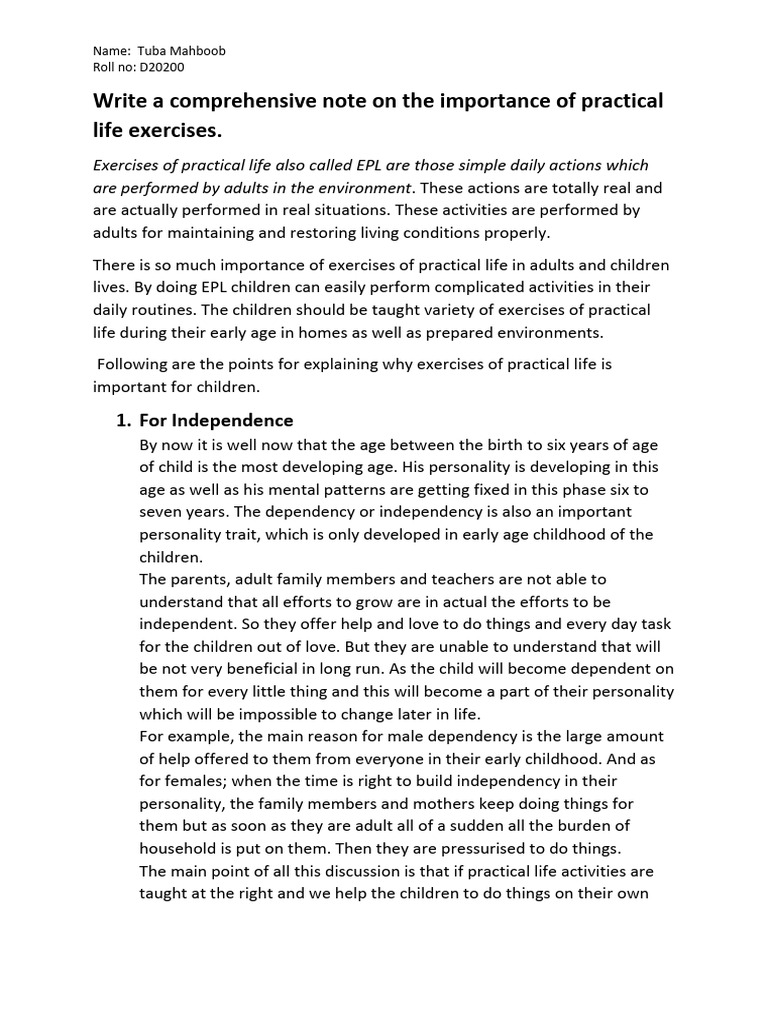 Name: Tuba Mahboob
Roll no: D20200

Write a comprehensive note on the importance of practical life exercises.

Exercises of practical life also called EPL are those simple daily actions which are performed by adults in the environment. These actions are totally real and are actually performed in real situations. These activities are performed by adults for maintaining and restoring living conditions properly.

There is so much importance of exercises of practical life in adults and children lives. By doing EPL children can easily perform complicated activities in their daily routines. The children should be taught variety of exercises of practical life during their early age in homes as well as prepared environments.

Following are the points for explaining why exercises of practical life is important for children.

1. For Independence
By now it is well now that the age between the birth to six years of age of child is the most developing age. His personality is developing in this age as well as his mental patterns are getting fixed in this phase six to seven years. The dependency or independency is also an important personality trait, which is only developed in early age childhood of the children.
The parents, adult family members and teachers are not able to understand that all efforts to grow are in actual the efforts to be independent. So they offer help and love to do things and every day task for the children out of love. But they are unable to understand that will be not very beneficial in long run. As the child will become dependent on them for every little thing and this will become a part of their personality which will be impossible to change later in life.
For example, the main reason for male dependency is the large amount of help offered to them from everyone in their early childhood. And as for females; when the time is right to build independency in their personality, the family members and mothers keep doing things for them but as soon as they are adult all of a sudden all the burden of household is put on them. Then they are pressurised to do things.
The main point of all this discussion is that if practical life activities are taught at the right and we help the children to do things on their own